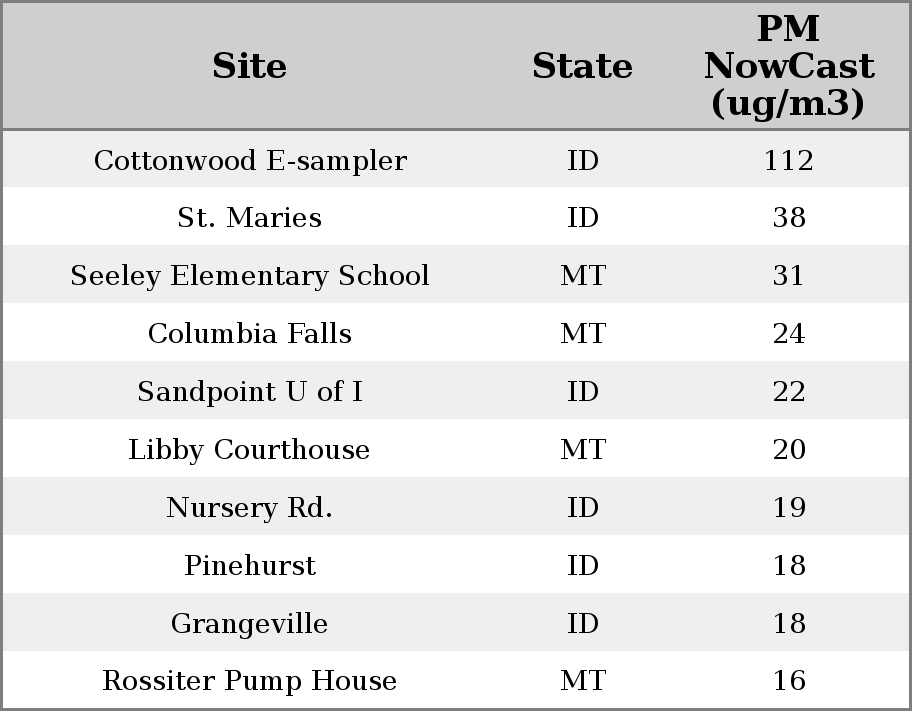 | Site | State | PM NowCast (ug/m3) |
|---|---|---|
| Cottonwood E-sampler | ID | 112 |
| St. Maries | ID | 38 |
| Seeley Elementary School | MT | 31 |
| Columbia Falls | MT | 24 |
| Sandpoint U of I | ID | 22 |
| Libby Courthouse | MT | 20 |
| Nursery Rd. | ID | 19 |
| Pinehurst | ID | 18 |
| Grangeville | ID | 18 |
| Rossiter Pump House | MT | 16 |